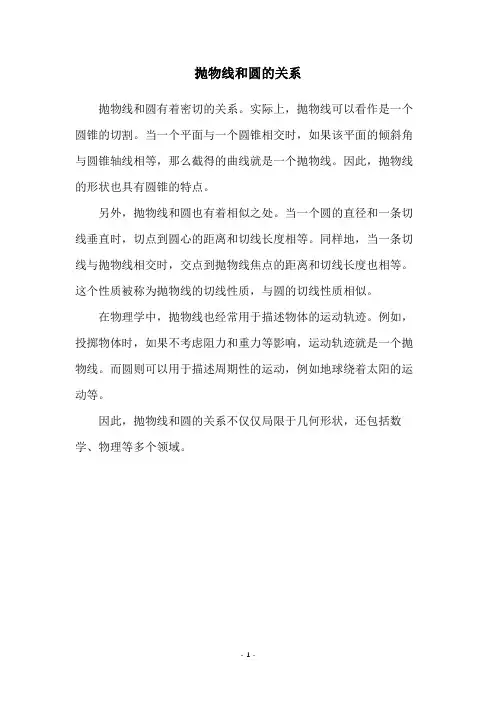 抛物线和圆的关系

抛物线和圆有着密切的关系。实际上，抛物线可以看作是一个圆锥的切割。当一个平面与一个圆锥相交时，如果该平面的倾斜角与圆锥轴线相等，那么截得的曲线就是一个抛物线。因此，抛物线的形状也具有圆锥的特点。

另外，抛物线和圆也有着相似之处。当一个圆的直径和一条切线垂直时，切点到圆心的距离和切线长度相等。同样地，当一条切线与抛物线相交时，交点到抛物线焦点的距离和切线长度也相等。这个性质被称为抛物线的切线性质，与圆的切线性质相似。

在物理学中，抛物线也经常用于描述物体的运动轨迹。例如，投掷物体时，如果不考虑阻力和重力等影响，运动轨迹就是一个抛物线。而圆则可以用于描述周期性的运动，例如地球绕着太阳的运动等。

因此，抛物线和圆的关系不仅仅局限于几何形状，还包括数学、物理等多个领域。

- 1 -